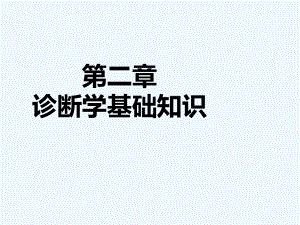 第二章
诊断学基础知识